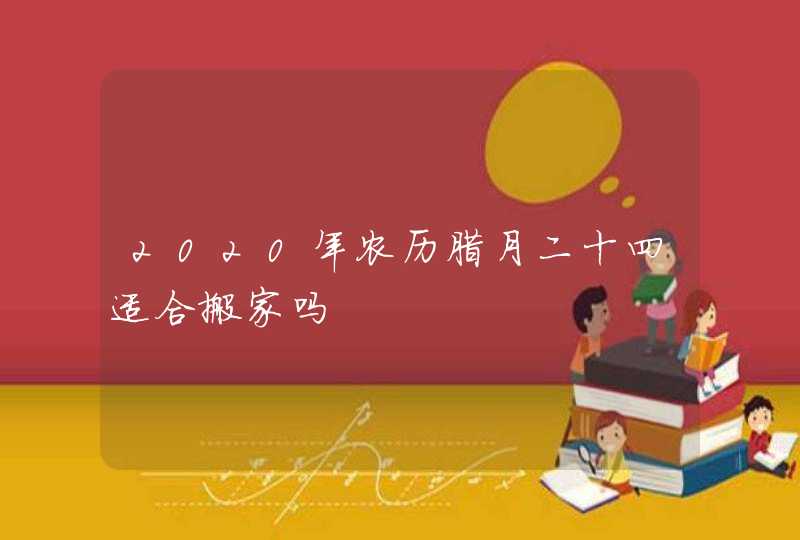 2020年农历腊月二十四适合搬家吗